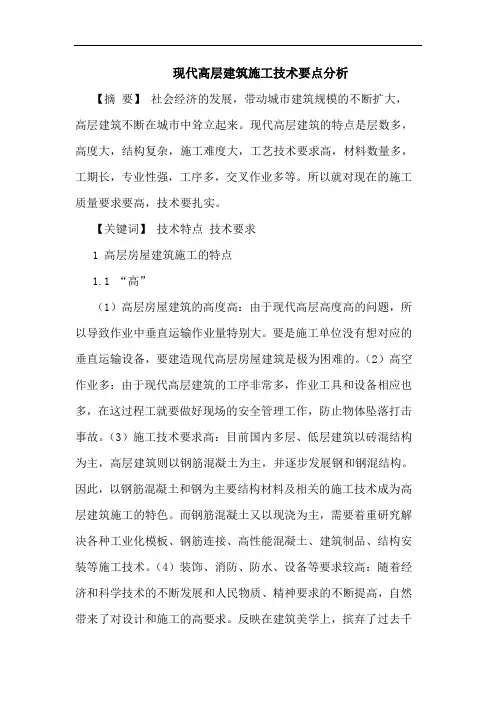 现代高层建筑施工技术要点分析

【摘 要】 社会经济的发展，带动城市建筑规模的不断扩大，高层建筑不断在城市中耸立起来。现代高层建筑的特点是层数多，高度大，结构复杂，施工难度大，工艺技术要求高，材料数量多，工期长，专业性强，工序多，交叉作业多等。所以就对现在的施工质量要求要高，技术要扎实。

【关键词】 技术特点 技术要求

1 高层房屋建筑施工的特点

1.1 “高”

（1）高层房屋建筑的高度高：由于现代高层高度高的问题，所以导致作业中垂直运输作业量特别大。要是施工单位没有想对应的垂直运输设备，要建造现代高层房屋建筑是极为困难的。（2）高空作业多：由于现代高层建筑的工序非常多，作业工具和设备相应也多，在这过程工就要做好现场的安全管理工作，防止物体坠落打击事故。（3）施工技术要求高：目前国内多层、低层建筑以砖混结构为主，高层建筑则以钢筋混凝土为主，并逐步发展钢和钢混结构。因此，以钢筋混凝土和钢为主要结构材料及相关的施工技术成为高层建筑施工的特色。而钢筋混凝土又以现浇为主，需要着重研究解决各种工业化模板、钢筋连接、高性能混凝土、建筑制品、结构安装等施工技术。（4）装饰、消防、防水、设备等要求较高：随着经济和科学技术的不断发展和人民物质、精神要求的不断提高，自然带来了对设计和施工的高要求。反映在建筑美学上，摈弃了过去千